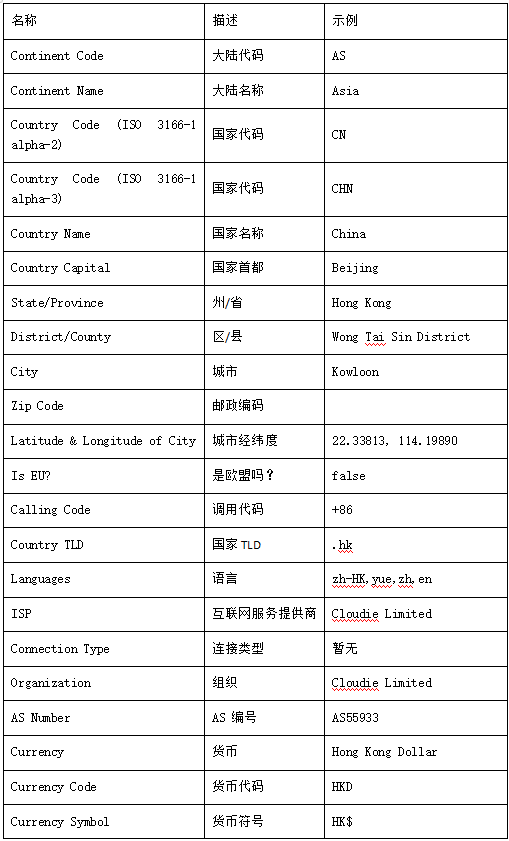 | 名称 | 描述 | 示例 |
|---|---|---|
| Continent Code | 大陆代码 | AS |
| Continent Name | 大陆名称 | Asia |
| Country Code (ISO 3166-1 alpha-2) | 国家代码 | CN |
| Country Code (ISO 3166-1 alpha-3) | 国家代码 | CHN |
| Country Name | 国家名称 | China |
| Country Capital | 国家首都 | Beijing |
| State/Province | 州/省 | Hong Kong |
| District/County | 区/县 | Wong Tai Sin District |
| City | 城市 | Kowloon |
| Zip Code | 邮政编码 | |
| Latitude & Longitude of City | 城市经纬度 | 22.33813, 114.19890 |
| Is EU? | 是欧盟吗? | false |
| Calling Code | 调用代码 | +86 |
| Country TLD | 国家 TLD | .hk |
| Languages | 语言 | zh-HK,yue,zh,en |
| ISP | 互联网服务提供商 | Cloudie Limited |
| Connection Type | 连接类型 | 暂无 |
| Organization | 组织 | Cloudie Limited |
| AS Number | AS 编号 | AS55933 |
| Currency | 货币 | Hong Kong Dollar |
| Currency Code | 货币代码 | HKD |
| Currency Symbol | 货币符号 | HK$ |